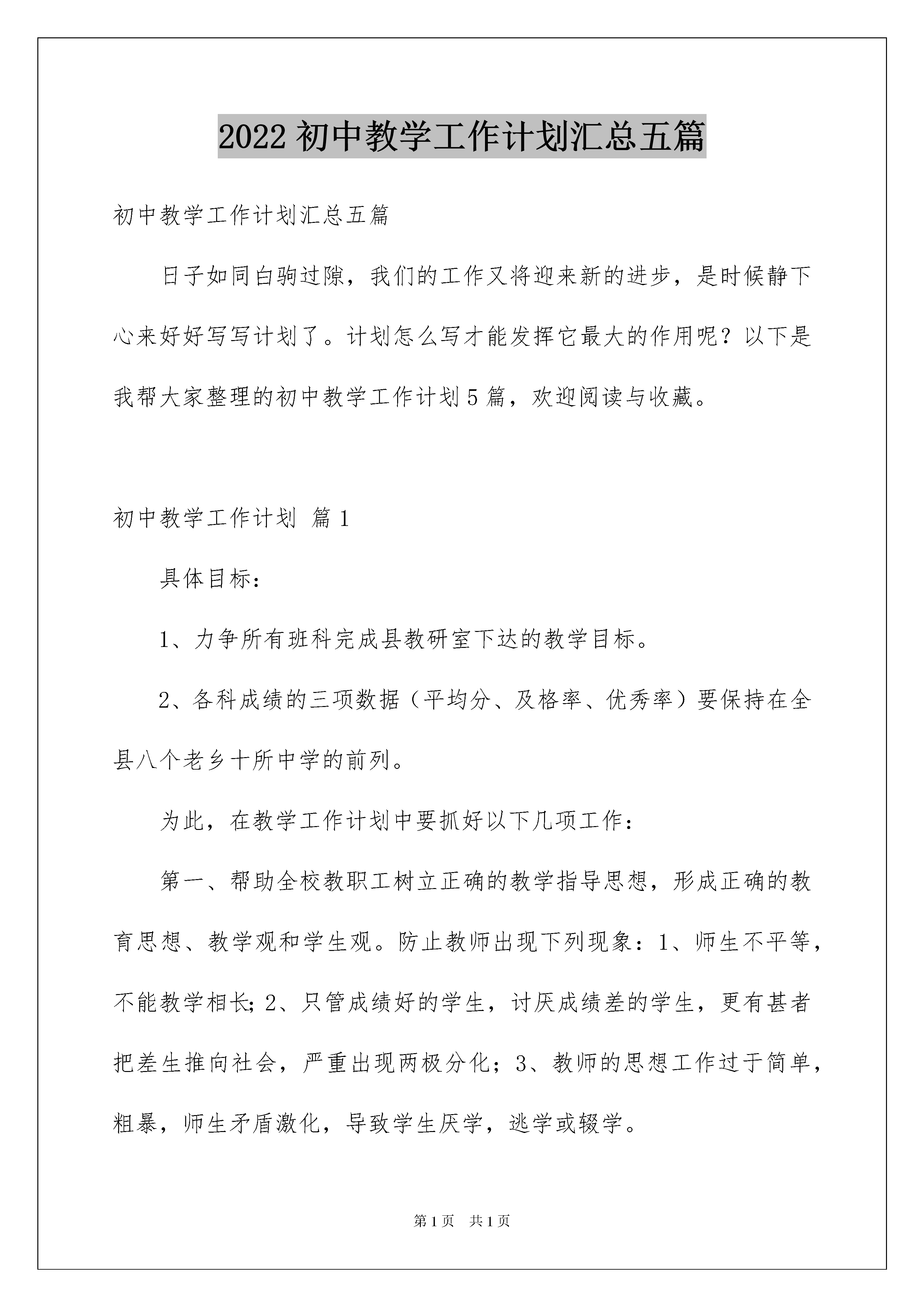 2022初中教学工作计划汇总五篇

初中教学工作计划汇总五篇

日子如同白驹过隙，我们的工作又将迎来新的进步，是时候静下心来好好写写计划了。计划怎么写才能发挥它最大的作用呢？以下是我帮大家整理的初中教学工作计划5篇，欢迎阅读与收藏。

初中教学工作计划 篇1

具体目标：

1、力争所有班科完成县教研室下达的教学目标。

2、各科成绩的三项数据（平均分、及格率、优秀率）要保持在全县八个老乡十所中学的前列。

为此，在教学工作计划中要抓好以下几项工作：

第一、帮助全校教职工树立正确的教学指导思想，形成正确的教育思想、教学观和学生观。防止教师出现下列现象：1、师生不平等，不能教学相长；2、只管成绩好的学生，讨厌成绩差的学生，更有甚者把差生推向社会，严重出现两极分化；3、教师的思想工作过于简单，粗暴，师生矛盾激化，导致学生厌学，逃学或辍学。

第1页 共1页